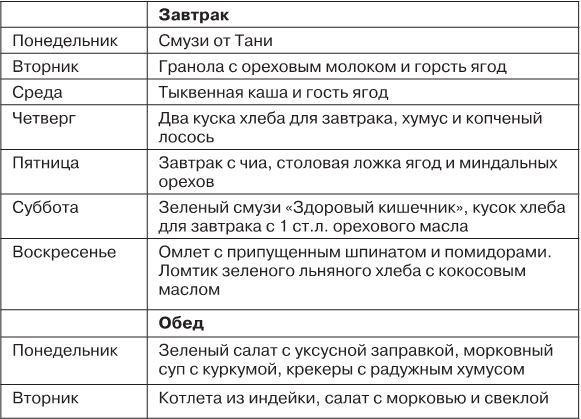 | | **Завтрак** |
|---|---|
| Понедельник | Смузи от Тани |
| Вторник | Гранола с ореховым молоком и горсть ягод |
| Среда | Тыквенная каша и гость ягод |
| Четверг | Два куска хлеба для завтрака, хумус и копченый лосось |
| Пятница | Завтрак с чиа, столовая ложка ягод и миндальных орехов |
| Суббота | Зеленый смузи «Здоровый кишечник», кусок хлеба для завтрака с 1 ст.л. орехового масла |
| Воскресенье | Омлет с припущенным шпинатом и помидорами. Ломтик зеленого льняного хлеба с кокосовым маслом |
| | **Обед** |
| Понедельник | Зеленый салат с уксусной заправкой, морковный суп с куркумой, крекеры с радужным хумусом |
| Вторник | Котлета из индейки, салат с морковью и свеклой |